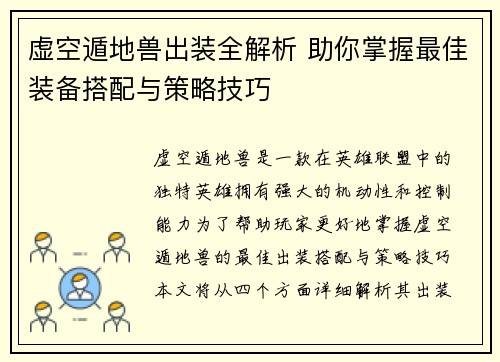 虚空遁地兽出装全解析 助你掌握最佳装备搭配与策略技巧

虚空遁地兽是一款在英雄联盟中的独特英雄拥有强大的机动性和控制能力为了帮助玩家更好地掌握虚空遁地兽的最佳出装搭配与策略技巧本文将从四个方面详细解析其出装